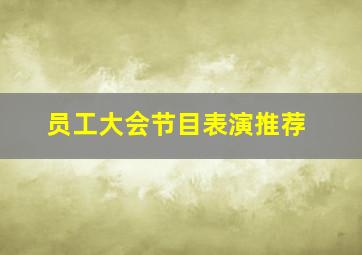 员工大会节目表演推荐